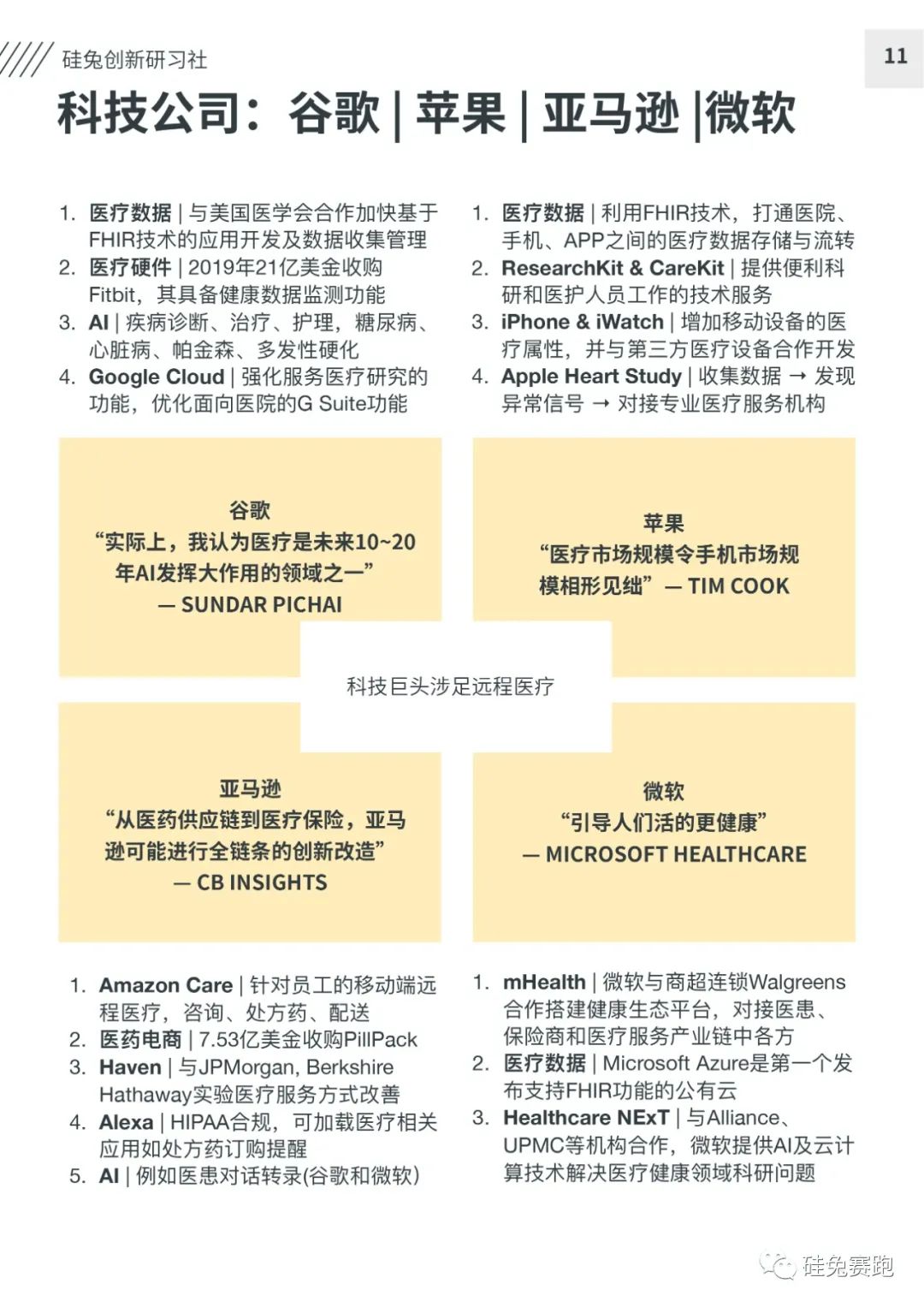 硅兔创新研习社

11

科技公司：谷歌 | 苹果 | 亚马逊 |微软

1. 医疗数据 | 与美国医学会合作加快基于FHIR技术的应用开发及数据收集管理
2. 医疗硬件 | 2019年21亿美金收购Fitbit，其具备健康数据监测功能
3. AI | 疾病诊断、治疗、护理，糖尿病、心脏病、帕金森、多发性硬化
4. Google Cloud | 强化服务医疗研究的功能，优化面向医院的G Suite功能

1. 医疗数据 | 利用FHIR技术，打通医院、手机、APP之间的医疗数据存储与流转
2. ResearchKit & CareKit | 提供便利科研和医护人员工作的技术服务
3. iPhone & iWatch | 增加移动设备的医疗属性，并与第三方医疗设备合作开发
4. Apple Heart Study | 收集数据 → 发现异常信号 → 对接专业医疗服务机构

谷歌
“实际上，我认为医疗是未来10~20年AI发挥大作用的领域之一”
— SUNDAR PICHAI

苹果
“医疗市场规模令手机市场规模相形见绌” — TIM COOK

科技巨头涉足远程医疗

亚马逊
“从医药供应链到医疗保险，亚马逊可能进行全链条的创新改造”
— CB INSIGHTS

微软
“引导人们活的更健康”
— MICROSOFT HEALTHCARE

1. Amazon Care | 针对员工的移动端远程医疗，咨询、处方药、配送
2. 医药电商 | 7.53亿美金收购PillPack
3. Haven | 与JPMorgan, Berkshire Hathaway实验医疗服务方式改善
4. Alexa | HIPAA合规，可加载医疗相关应用如处方药订购提醒
5. AI | 例如医患对话转录(谷歌和微软)

1. mHealth | 微软与商超连锁Walgreens合作搭建健康生态平台，对接医患、保险商和医疗服务产业链中各方
2. 医疗数据 | Microsoft Azure是第一个发布支持FHIR功能的公有云
3. Healthcare NExT | 与Alliance、UPMC等机构合作，微软提供AI及云计算技术解决医疗健康领域科研问题

硅兔赛跑